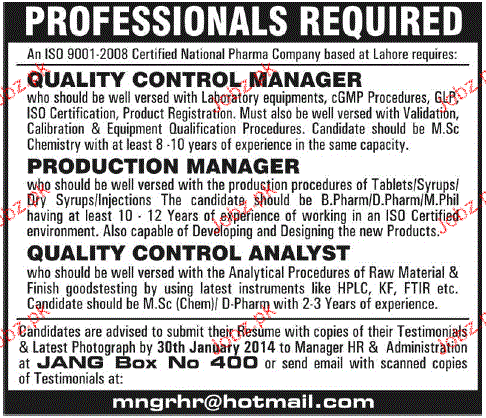 PROFESSIONALS REQUIRED

An ISO 9001-2008 Certified National Pharma Company based at Lahore requires:

QUALITY CONTROL MANAGER

who should be well versed with Laboratory equipments, cGMP Procedures, GLP, ISO Certification, Product Registration. Must also be well versed with Validation, Calibration & Equipment Qualification Procedures. Candidate should be M.Sc Chemistry with at least 8 -10 years of experience in the same capacity.

PRODUCTION MANAGER

who should be well versed with the production procedures of Tablets/Syrups/ Dry Syrups/Injections The candidate should be B.Pharm/D.Pharm/M.Phil having at least 10 - 12 Years of experience of working in an ISO Certified environment. Also capable of Developing and Designing the new Products.

QUALITY CONTROL ANALYST

who should be well versed with the Analytical Procedures of Raw Material & Finish goodstesting by using latest instruments like HPLC, KF, FTIR etc. Candidate should be M.Sc (Chem)/ D-Pharm with 2-3 Years of experience.

Candidates are advised to submit their Resume with copies of their Testimonials & Latest Photograph by 30th January 2014 to Manager HR & Administration at JANG Box No 400 or send email with scanned copies of Testimonials at:

mngrhr@hotmail.com

Jobz.pk